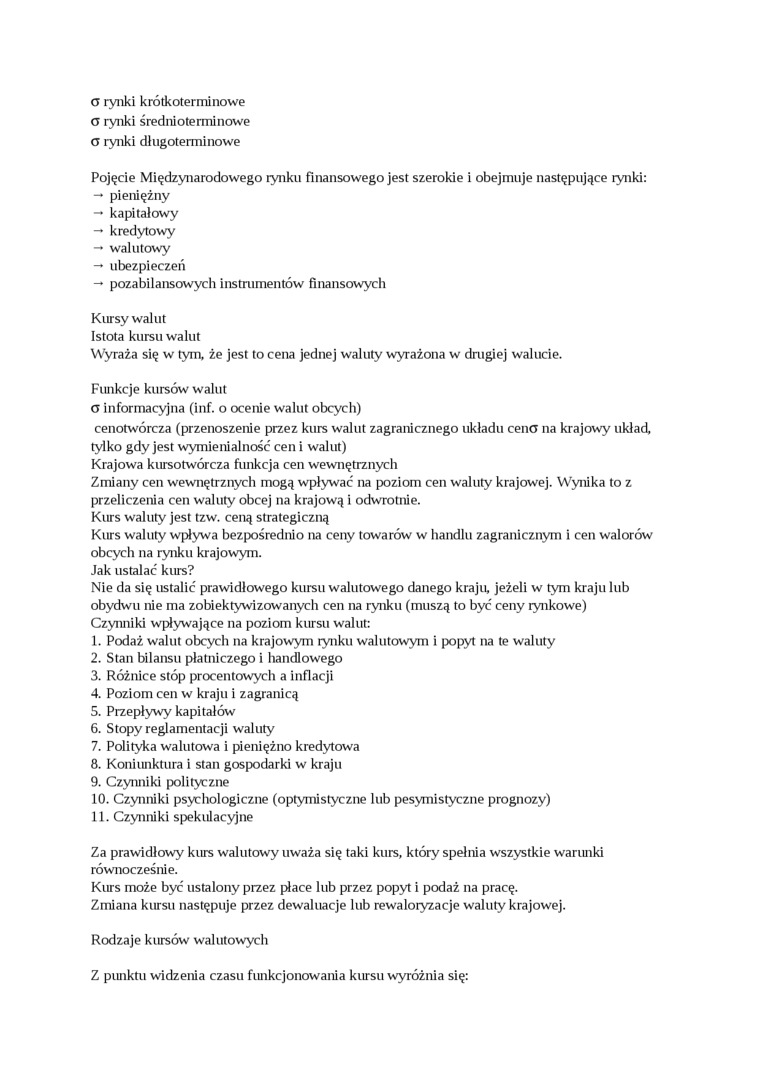 σ rynki krótkoterminowe
σ rynki średnioterminowe
σ rynki długoterminowe

Pojęcie Międzynarodowego rynku finansowego jest szerokie i obejmuje następujące rynki:
→ pieniężny
→ kapitałowy
→ kredytowy
→ walutowy
→ ubezpieczeń
→ pozabilansowych instrumentów finansowych

Kursy walut
Istota kursu walut
Wyraża się w tym, że jest to cena jednej waluty wyrażona w drugiej walucie.

Funkcje kursów walut
σ informacyjna (inf. o ocenie walut obcych)
cenotwórcza (przenoszenie przez kurs walut zagranicznego układu cenσ na krajowy układ, tylko gdy jest wymienialność cen i walut)
Krajowa kursotwórcza funkcja cen wewnętrznych
Zmiany cen wewnętrznych mogą wpływać na poziom cen waluty krajowej. Wynika to z przeliczenia cen waluty obcej na krajową i odwrotnie.
Kurs waluty jest tzw. ceną strategiczną
Kurs waluty wpływa bezpośrednio na ceny towarów w handlu zagranicznym i cen walorów obcych na rynku krajowym.
Jak ustalać kurs?
Nie da się ustalić prawidłowego kursu walutowego danego kraju, jeżeli w tym kraju lub obydwu nie ma zobiektywizowanych cen na rynku (muszą to być ceny rynkowe)
Czynniki wpływające na poziom kursu walut:
1. Podaż walut obcych na krajowym rynku walutowym i popyt na te waluty
2. Stan bilansu płatniczego i handlowego
3. Różnice stóp procentowych a inflacji
4. Poziom cen w kraju i zagranicą
5. Przepływy kapitałów
6. Stopy reglamentacji waluty
7. Polityka walutowa i pieniężno kredytowa
8. Koniunktura i stan gospodarki w kraju
9. Czynniki polityczne
10. Czynniki psychologiczne (optymistyczne lub pesymistyczne prognozy)
11. Czynniki spekulacyjne

Za prawidłowy kurs walutowy uważa się taki kurs, który spełnia wszystkie warunki równocześnie.
Kurs może być ustalony przez płace lub przez popyt i podaż na pracę.
Zmiana kursu następuje przez dewaluacje lub rewaloryzacje waluty krajowej.

Rodzaje kursów walutowych

Z punktu widzenia czasu funkcjonowania kursu wyróżnia się: